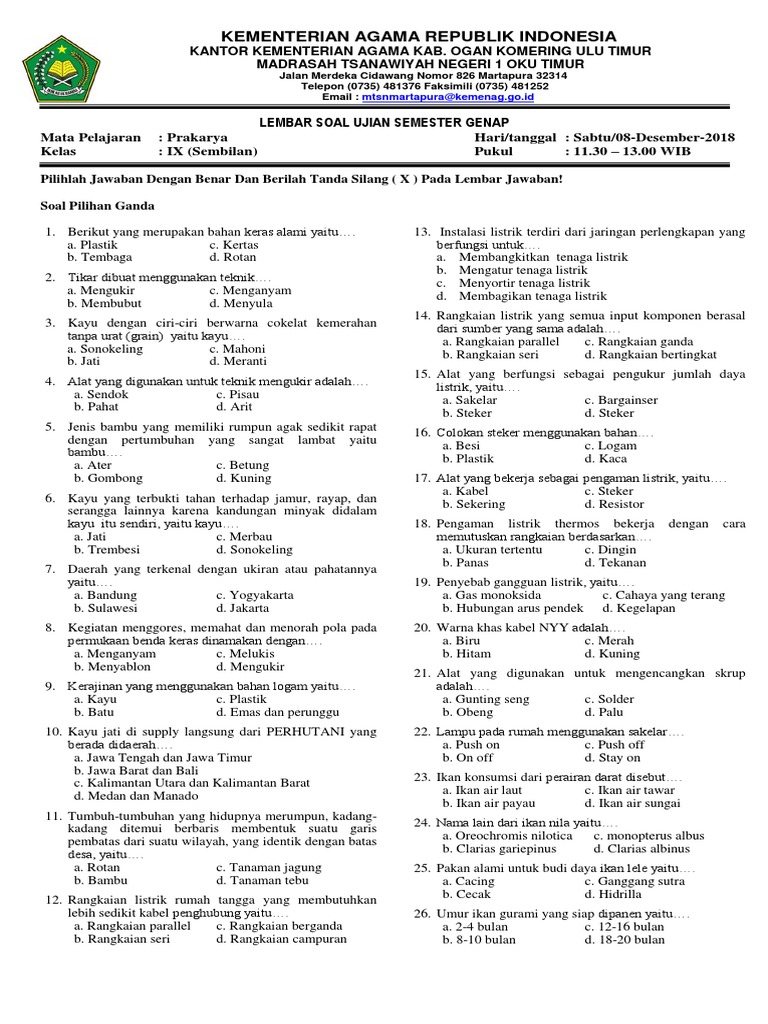 KEMENTERIAN AGAMA REPUBLIK INDONESIA
KANTOR KEMENTERIAN AGAMA KAB. OGAN KOMERING ULU TIMUR
MADRASAH TSANAWIYAH NEGERI 1 OKU TIMUR
Jalan Merdeka Cidawang Nomor 826 Martapura 32314
Telepon (0735) 481376 Faksimili (0735) 481252
Email : mtsnmartapura@kemenag.go.id

LEMBAR SOAL UJIAN SEMESTER GENAP

Mata Pelajaran : Prakarya
Kelas : IX (Sembilan)
Hari/tanggal : Sabtu/08-Desember-2018
Pukul : 11.30 – 13.00 WIB

Pilihlah Jawaban Dengan Benar Dan Berilah Tanda Silang ( X ) Pada Lembar Jawaban!

Soal Pilihan Ganda

1. Berikut yang merupakan bahan keras alami yaitu….
a. Plastik c. Kertas
b. Tembaga d. Rotan

2. Tikar dibuat menggunakan teknik….
a. Mengukir c. Menganyam
b. Membubut d. Menyula

3. Kayu dengan ciri-ciri berwarna cokelat kemerahan tanpa urat (grain) yaitu kayu….
a. Sonokeling c. Mahoni
b. Jati d. Meranti

4. Alat yang digunakan untuk teknik mengukir adalah….
a. Sendok c. Pisau
b. Pahat d. Arit

5. Jenis bambu yang memiliki rumpun agak sedikit rapat dengan pertumbuhan yang sangat lambat yaitu bambu….
a. Ater c. Betung
b. Gombong d. Kuning

6. Kayu yang terbukti tahan terhadap jamur, rayap, dan serangga lainnya karena kandungan minyak didalam kayu itu sendiri, yaitu kayu….
a. Jati c. Merbau
b. Trembesi d. Sonokeling

7. Daerah yang terkenal dengan ukiran atau pahatannya yaitu….
a. Bandung c. Yogyakarta
b. Sulawesi d. Jakarta

8. Kegiatan menggores, memahat dan menorah pola pada permukaan benda keras dinamakan dengan….
a. Menganyam c. Melukis
b. Menyablon d. Mengukir

9. Kerajinan yang menggunakan bahan logam yaitu….
a. Kayu c. Plastik
b. Batu d. Emas dan perunggu

10. Kayu jati di supply langsung dari PERHUTANI yang berada didaerah….
a. Jawa Tengah dan Jawa Timur
b. Jawa Barat dan Bali
c. Kalimantan Utara dan Kalimantan Barat
d. Medan dan Manado

11. Tumbuh-tumbuhan yang hidupnya merumpun, kadang-kadang ditemui berbaris membentuk suatu garis pembatas dari suatu wilayah, yang identik dengan batas desa, yaitu….
a. Rotan c. Tanaman jagung
b. Bambu d. Tanaman tebu

12. Rangkaian listrik rumah tangga yang membutuhkan lebih sedikit kabel penghubung yaitu….
a. Rangkaian parallel c. Rangkaian berganda
b. Rangkaian seri d. Rangkaian campuran

13. Instalasi listrik terdiri dari jaringan perlengkapan yang berfungsi untuk….
a. Membangkitkan tenaga listrik
b. Mengatur tenaga listrik
c. Menyortir tenaga listrik
d. Membagikan tenaga listrik

14. Rangkaian listrik yang semua input komponen berasal dari sumber yang sama adalah….
a. Rangkaian parallel c. Rangkaian ganda
b. Rangkaian seri d. Rangkaian bertingkat

15. Alat yang berfungsi sebagai pengukur jumlah daya listrik, yaitu….
a. Sakelar c. Bargainser
b. Steker d. Steker

16. Colokan steker menggunakan bahan….
a. Besi c. Logam
b. Plastik d. Kaca

17. Alat yang bekerja sebagai pengaman listrik, yaitu….
a. Kabel c. Steker
b. Sekering d. Resistor

18. Pengaman listrik thermos bekerja dengan cara memutuskan rangkaian berdasarkan….
a. Ukuran tertentu c. Dingin
b. Panas d. Tekanan

19. Penyebab gangguan listrik, yaitu….
a. Gas monoksida c. Cahaya yang terang
b. Hubungan arus pendek d. Kegelapan

20. Warna khas kabel NYY adalah….
a. Biru c. Merah
b. Hitam d. Kuning

21. Alat yang digunakan untuk mengencangkan skrup adalah….
a. Gunting seng c. Solder
b. Obeng d. Palu

22. Lampu pada rumah menggunakan sakelar….
a. Push on c. Push off
b. On off d. Stay on

23. Ikan konsumsi dari perairan darat disebut….
a. Ikan air laut c. Ikan air tawar
b. Ikan air payau d. Ikan air sungai

24. Nama lain dari ikan nila yaitu….
a. Oreochromis nilotica c. monopterus albus
b. Clarias gariepinus d. Clarias albinus

25. Pakan alami untuk budi daya ikan lele yaitu….
a. Cacing c. Ganggang sutra
b. Cecak d. Hidrilla

26. Umur ikan gurami yang siap dipanen yaitu….
a. 2-4 bulan c. 12-16 bulan
b. 8-10 bulan d. 18-20 bulan